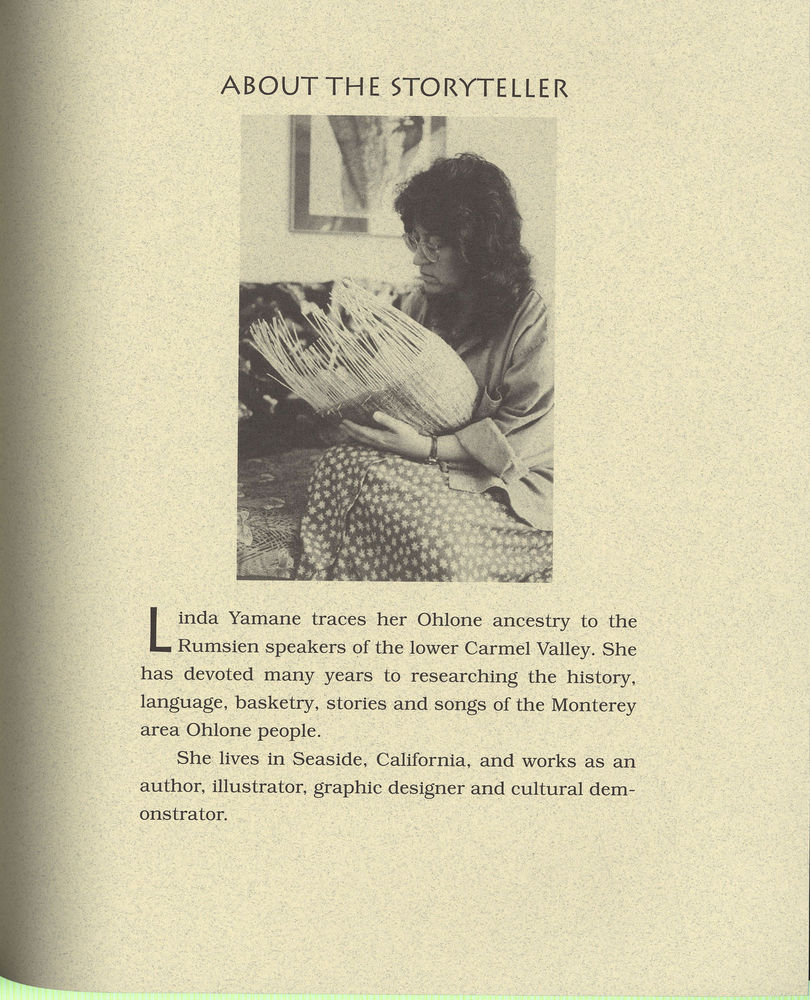 ABOUT THE STORYTELLER

Linda Yamane traces her Ohlone ancestry to the Rumsien speakers of the lower Carmel Valley. She has devoted many years to researching the history, language, basketry, stories and songs of the Monterey area Ohlone people.

She lives in Seaside, California, and works as an author, illustrator, graphic designer and cultural demonstrator.